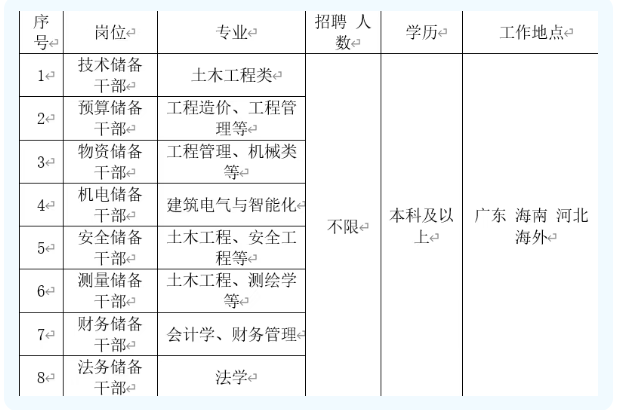 | 序号 | 岗位 | 专业 | 招聘 人数 | 学历 | 工作地点 |
|---|---|---|---|---|---|
| 1 | 技术储备干部 | 土木工程类 | 不限 | 本科及以上 | 广东 海南 河北 海外 |
| 2 | 预算储备干部 | 工程造价、工程管理等 | | | |
| 3 | 物资储备干部 | 工程管理、机械类等 | | | |
| 4 | 机电储备干部 | 建筑电气与智能化 | | | |
| 5 | 安全储备干部 | 土木工程、安全工程等 | | | |
| 6 | 测量储备干部 | 土木工程、测绘学等 | | | |
| 7 | 财务储备干部 | 会计学、财务管理 | | | |
| 8 | 法务储备干部 | 法学 | | | |